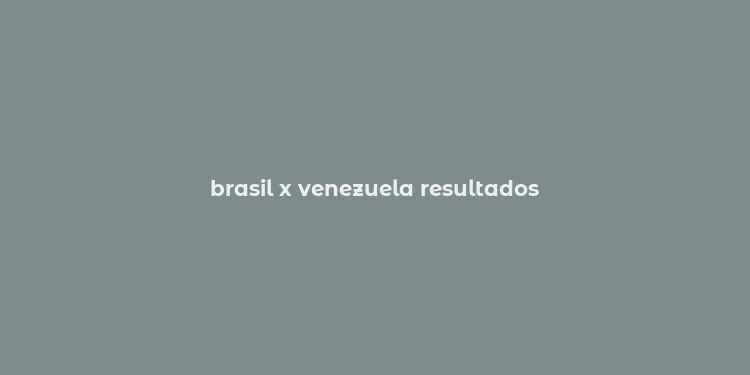 brasil x venezuela resultados